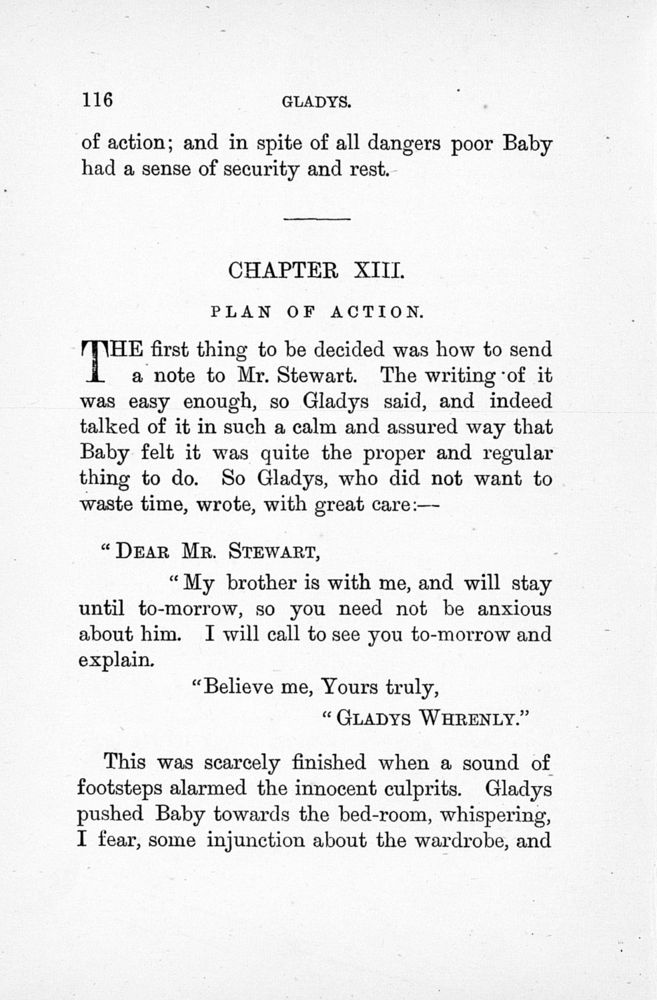 116 GLADYS.

of action; and in spite of all dangers poor Baby had a sense of security and rest.

CHAPTER XIII.

PLAN OF ACTION.

THE first thing to be decided was how to send a note to Mr. Stewart. The writing of it was easy enough, so Gladys said, and indeed talked of it in such a calm and assured way that Baby felt it was quite the proper and regular thing to do. So Gladys, who did not want to waste time, wrote, with great care:—

"DEAR MR. STEWART,

"My brother is with me, and will stay until to-morrow, so you need not be anxious about him. I will call to see you to-morrow and explain.

"Believe me, Yours truly,

"GLADYS WHRENLY."

This was scarcely finished when a sound of footsteps alarmed the innocent culprits. Gladys pushed Baby towards the bed-room, whispering, I fear, some injunction about the wardrobe, and